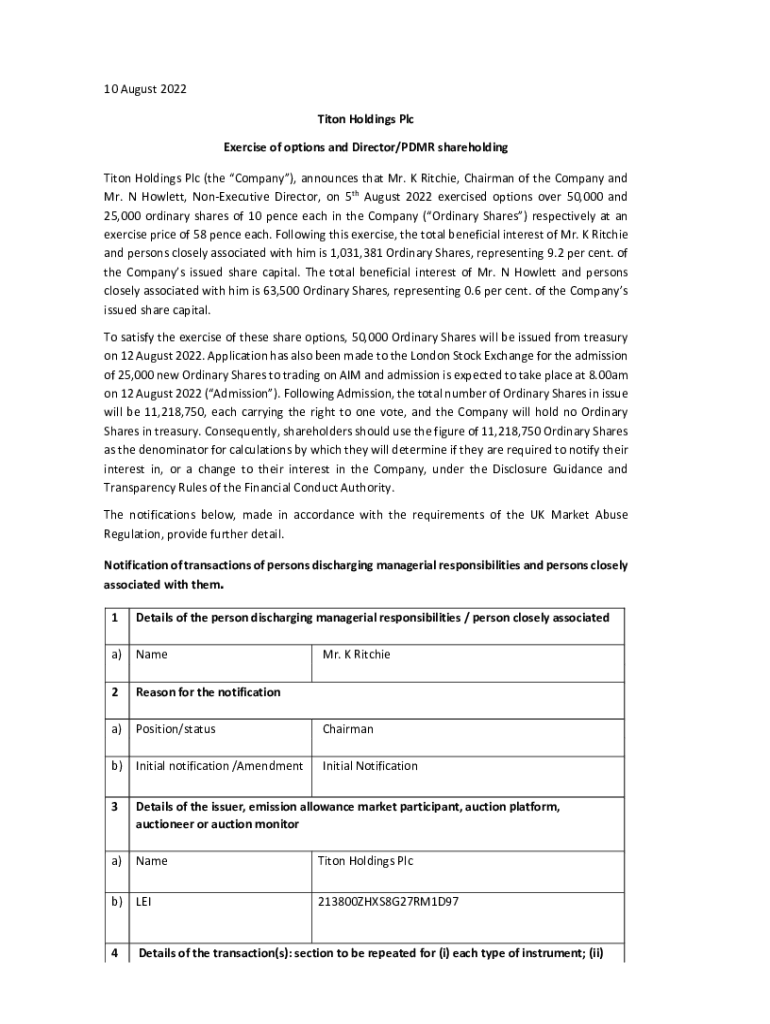 10 August 2022

Titon Holdings Plc

Exercise of options and Director/PDMR shareholding

Titon Holdings Plc (the "Company"), announces that Mr. K Ritchie, Chairman of the Company and Mr. N Howlett, Non-Executive Director, on 5$^{th}$ August 2022 exercised options over 50,000 and 25,000 ordinary shares of 10 pence each in the Company ("Ordinary Shares") respectively at an exercise price of 58 pence each. Following this exercise, the total beneficial interest of Mr. K Ritchie and persons closely associated with him is 1,031,381 Ordinary Shares, representing 9.2 per cent. of the Company's issued share capital. The total beneficial interest of Mr. N Howlett and persons closely associated with him is 63,500 Ordinary Shares, representing 0.6 per cent. of the Company's issued share capital.

To satisfy the exercise of these share options, 50,000 Ordinary Shares will be issued from treasury on 12 August 2022. Application has also been made to the London Stock Exchange for the admission of 25,000 new Ordinary Shares to trading on AIM and admission is expected to take place at 8.00am on 12 August 2022 ("Admission"). Following Admission, the total number of Ordinary Shares in issue will be 11,218,750, each carrying the right to one vote, and the Company will hold no Ordinary Shares in treasury. Consequently, shareholders should use the figure of 11,218,750 Ordinary Shares as the denominator for calculations by which they will determine if they are required to notify their interest in, or a change to their interest in the Company, under the Disclosure Guidance and Transparency Rules of the Financial Conduct Authority.

The notifications below, made in accordance with the requirements of the UK Market Abuse Regulation, provide further detail.

Notification of transactions of persons discharging managerial responsibilities and persons closely associated with them.

| 1 | Details of the person discharging managerial responsibilities / person closely associated | |
|---|---|---|
| a) | Name | Mr. K Ritchie |
| 2 | Reason for the notification | |
| a) | Position/status | Chairman |
| b) | Initial notification /Amendment | Initial Notification |
| 3 | Details of the issuer, emission allowance market participant, auction platform, auctioneer or auction monitor | |
| a) | Name | Titon Holdings Plc |
| b) | LEI | 213800ZHXS8G27RM1D97 |
| 4 | Details of the transaction(s): section to be repeated for (i) each type of instrument; (ii) | |